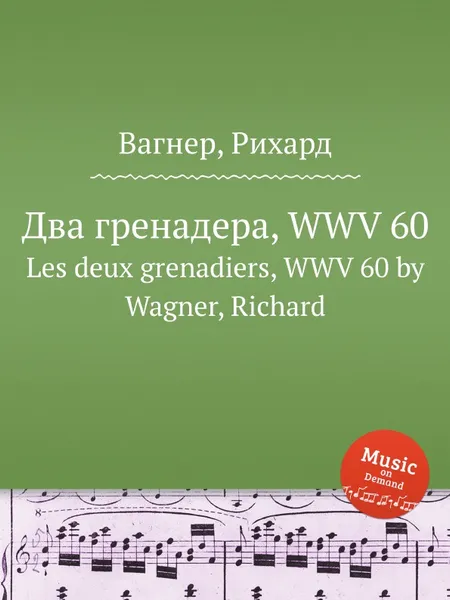 Вагнер, Рихард

Два гренадера, WWV 60
Les deux grenadiers, WWV 60 by Wagner, Richard

Music on Demand